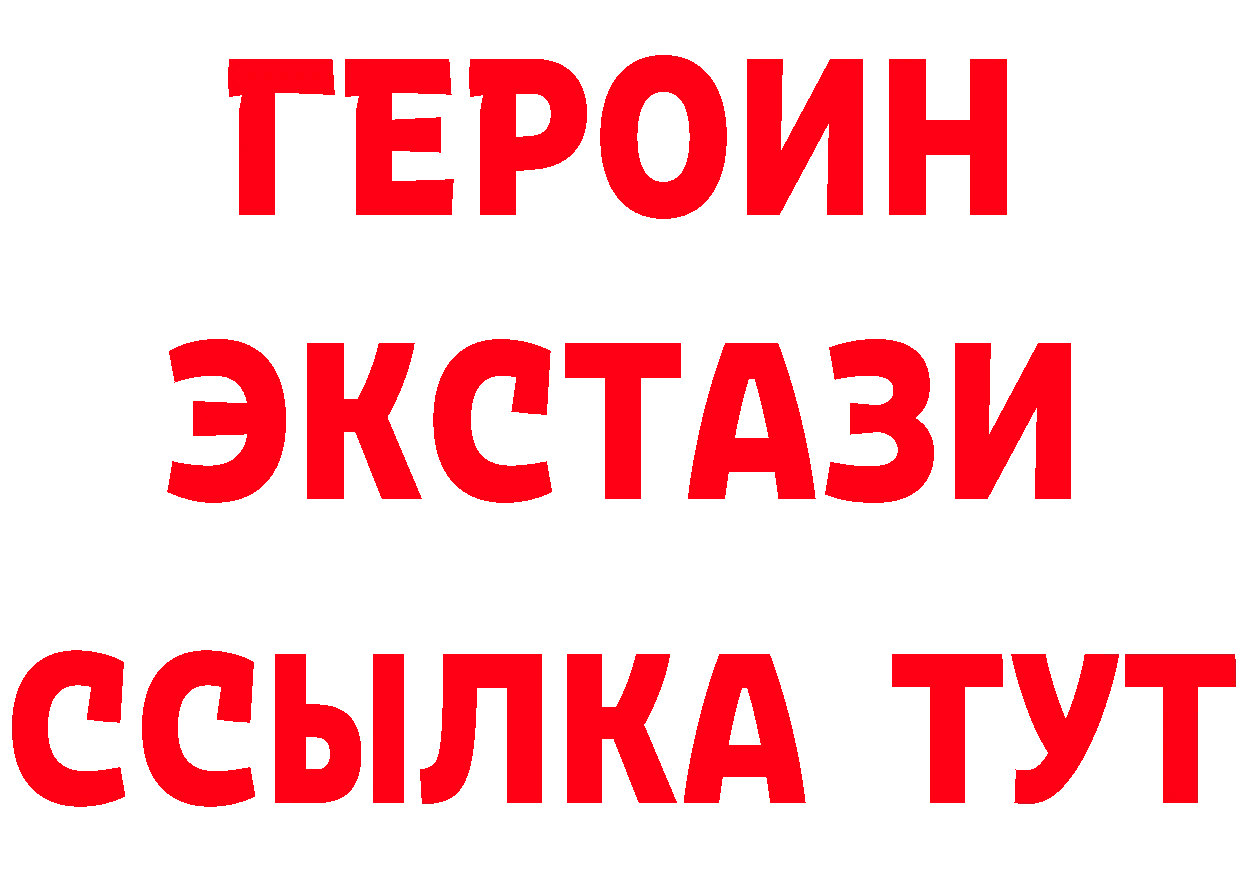 ГЕРОИН
ЭКСТАЗИ
ССЫЛКА ТУТ